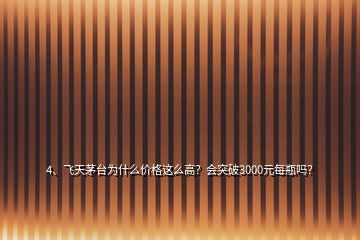 4、飞天茅台为什么价格这么高？会突破3000元每瓶吗？